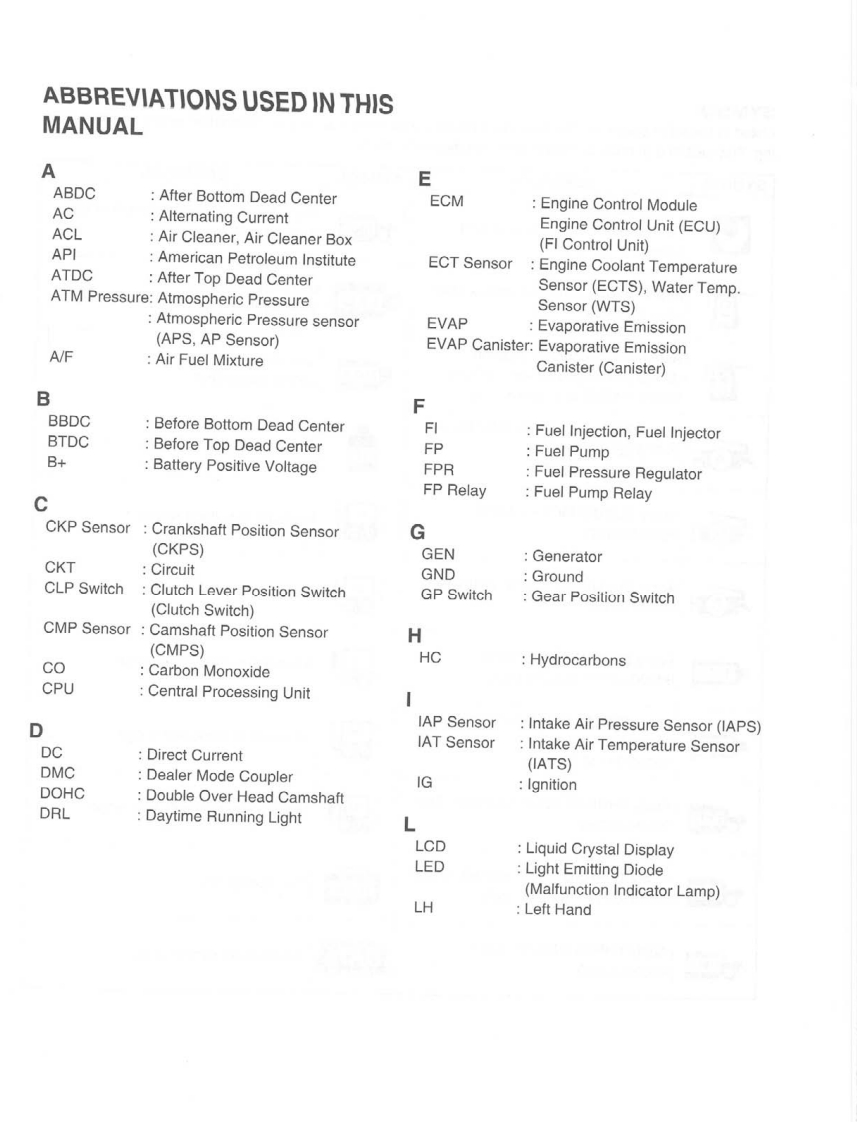 ABBREVIATIONS USED IN THIS MANUAL

A
ABDC : After Bottom Dead Center
AC : Alternating Current
ACL : Air Cleaner, Air Cleaner Box
API : American Petroleum Institute
ATDC : After Top Dead Center
ATM Pressure: Atmospheric Pressure
: Atmospheric Pressure sensor (APS, AP Sensor)
A/F : Air Fuel Mixture

B
BBDC : Before Bottom Dead Center
BTDC : Before Top Dead Center
B+ : Battery Positive Voltage

C
CKP Sensor : Crankshaft Position Sensor (CKPS)
CKT : Circuit
CLP Switch : Clutch Lever Position Switch (Clutch Switch)
CMP Sensor : Camshaft Position Sensor (CMPS)
CO : Carbon Monoxide
CPU : Central Processing Unit

D
DC : Direct Current
DMC : Dealer Mode Coupler
DOHC : Double Over Head Camshaft
DRL : Daytime Running Light

E
ECM : Engine Control Module Engine Control Unit (ECU) (FI Control Unit)
ECT Sensor : Engine Coolant Temperature Sensor (ECTS), Water Temp. Sensor (WTS)
EVAP : Evaporative Emission
EVAP Canister: Evaporative Emission Canister (Canister)

F
FI : Fuel Injection, Fuel Injector
FP : Fuel Pump
FPR : Fuel Pressure Regulator
FP Relay : Fuel Pump Relay

G
GEN : Generator
GND : Ground
GP Switch : Gear Position Switch

H
HC : Hydrocarbons

I
IAP Sensor : Intake Air Pressure Sensor (IAPS)
IAT Sensor : Intake Air Temperature Sensor (IATS)
IG : Ignition

L
LCD : Liquid Crystal Display
LED : Light Emitting Diode (Malfunction Indicator Lamp)
LH : Left Hand